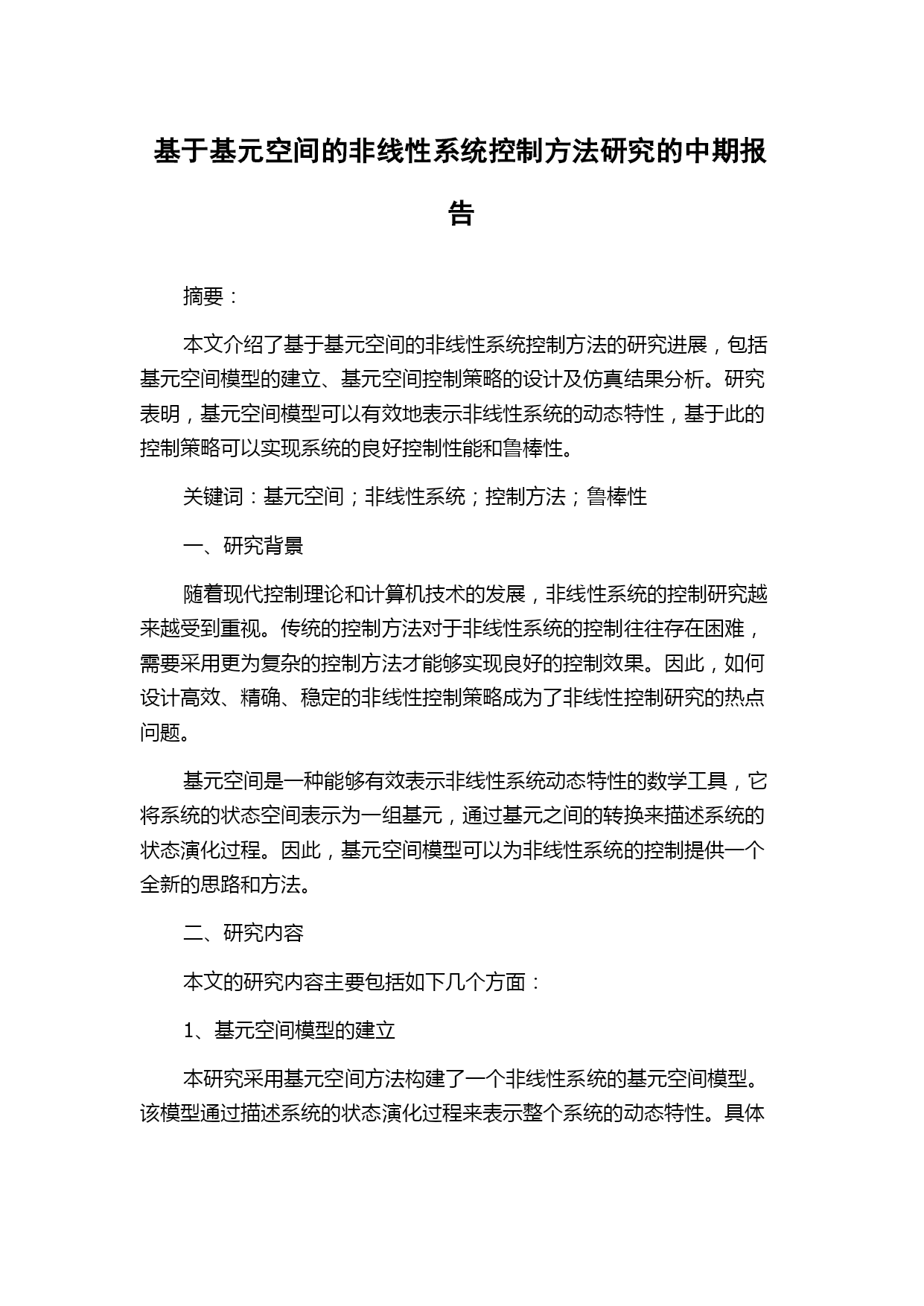 基于基元空间的非线性系统控制方法研究的中期报告

摘要：

本文介绍了基于基元空间的非线性系统控制方法的研究进展，包括基元空间模型的建立、基元空间控制策略的设计及仿真结果分析。研究表明，基元空间模型可以有效地表示非线性系统的动态特性，基于此的控制策略可以实现系统的良好控制性能和鲁棒性。

关键词：基元空间；非线性系统；控制方法；鲁棒性

一、研究背景

随着现代控制理论和计算机技术的发展，非线性系统的控制研究越来越受到重视。传统的控制方法对于非线性系统的控制往往存在困难，需要采用更为复杂的控制方法才能够实现良好的控制效果。因此，如何设计高效、精确、稳定的非线性控制策略成为了非线性控制研究的热点问题。

基元空间是一种能够有效表示非线性系统动态特性的数学工具，它将系统的状态空间表示为一组基元，通过基元之间的转换来描述系统的状态演化过程。因此，基元空间模型可以为非线性系统的控制提供一个全新的思路和方法。

二、研究内容

本文的研究内容主要包括如下几个方面：

1、基元空间模型的建立

本研究采用基元空间方法构建了一个非线性系统的基元空间模型。该模型通过描述系统的状态演化过程来表示整个系统的动态特性。具体